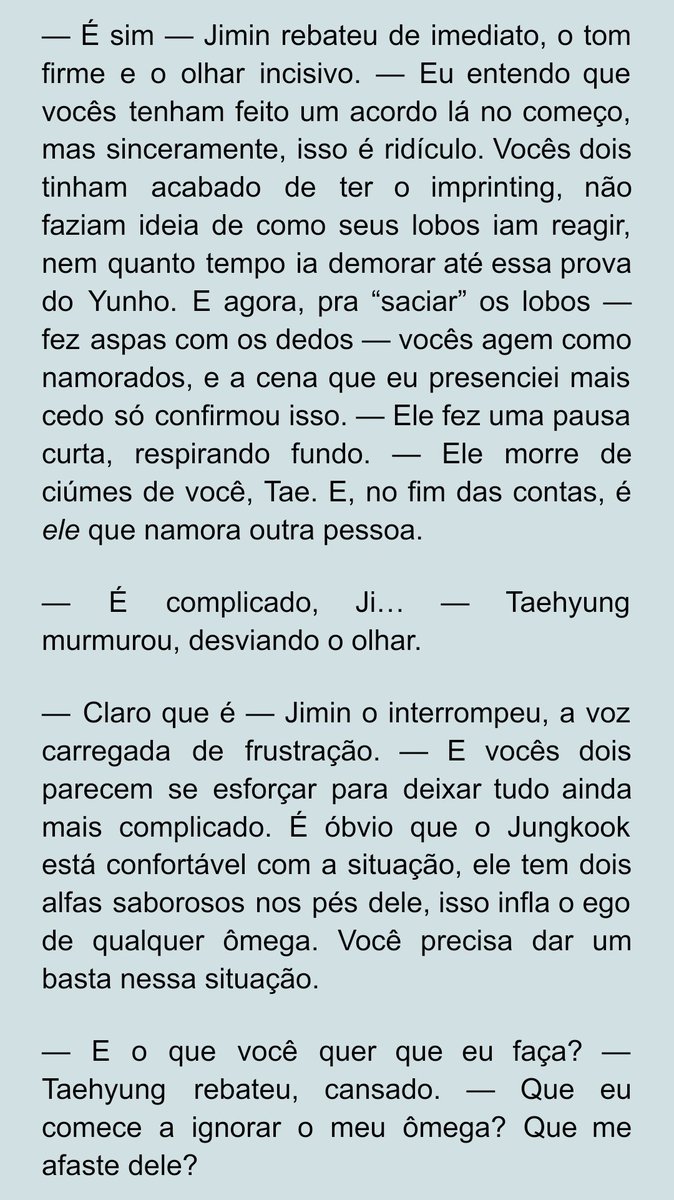 — É sim — Jimin rebateu de imediato, o tom firme e o olhar incisivo. — Eu entendo que vocês tenham feito um acordo lá no começo, mas sinceramente, isso é ridículo. Vocês dois tinham acabado de ter o imprinting, não faziam ideia de como seus lobos iam reagir, nem quanto tempo ia demorar até essa prova do Yunho. E agora, pra “saciar” os lobos — fez aspas com os dedos — vocês agem como namorados, e a cena que eu presenciei mais cedo só confirmou isso. — Ele fez uma pausa curta, respirando fundo. — Ele morre de ciúmes de você, Tae. E, no fim das contas, é ele que namora outra pessoa.

— É complicado, Ji… — Taehyung murmurou, desviando o olhar.

— Claro que é — Jimin o interrompeu, a voz carregada de frustração. — E vocês dois parecem se esforçar para deixar tudo ainda mais complicado. É óbvio que o Jungkook está confortável com a situação, ele tem dois alfas saborosos nos pés dele, isso infla o ego de qualquer ômega. Você precisa dar um basta nessa situação.

— E o que você quer que eu faça? — Taehyung rebateu, cansado. — Que eu comece a ignorar o meu ômega? Que me afaste dele?